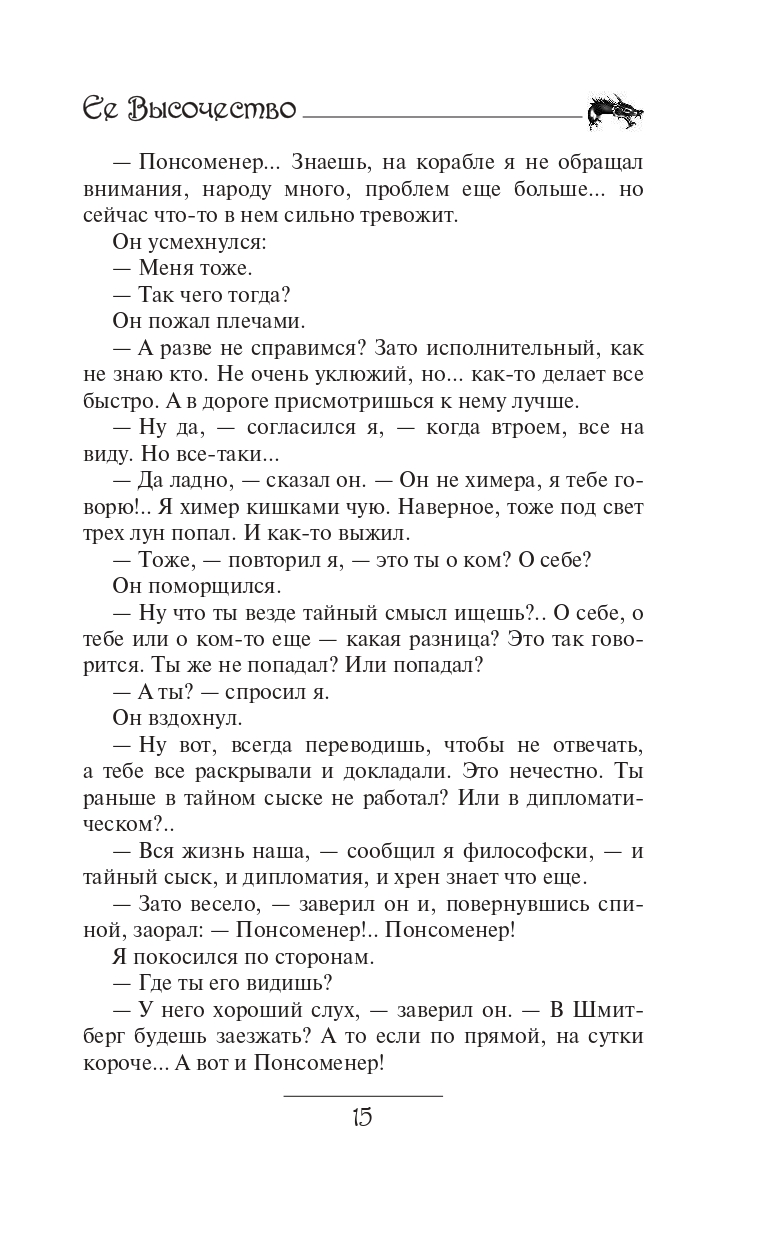 Ее Высочество

— Понсоменер... Знаешь, на корабле я не обращал внимания, народу много, проблем еще больше... но сейчас что-то в нем сильно тревожит.

Он усмехнулся:

— Меня тоже.

— Так чего тогда?

Он пожал плечами.

— А разве не справимся? Зато исполнительный, как не знаю кто. Не очень уклюжий, но... как-то делает все быстро. А в дороге присмотришься к нему лучше.

— Ну да, — согласился я, — когда втроем, все на виду. Но все-таки...

— Да ладно, — сказал он. — Он не химера, я тебе говорю!.. Я химер кишками чую. Наверное, тоже под свет трех лун попал. И как-то выжил.

— Тоже, — повторил я, — это ты о ком? О себе?

Он поморщился.

— Ну что ты везде тайный смысл ищешь?.. О себе, о тебе или о ком-то еще — какая разница? Это так говорится. Ты же не попадал? Или попадал?

— А ты? — спросил я.

Он вздохнул.

— Ну вот, всегда переводишь, чтобы не отвечать, а тебе все раскрывали и докладали. Это нечестно. Ты раньше в тайном сыске не работал? Или в дипломатическом?..

— Вся жизнь наша, — сообщил я философски, — и тайный сыск, и дипломатия, и хрен знает что еще.

— Зато весело, — заверил он и, повернувшись спиной, заорал: — Понсоменер!.. Понсоменер!

Я покосился по сторонам.

— Где ты его видишь?

— У него хороший слух, — заверил он. — В Шмитберг будешь заезжать? А то если по прямой, на сутки короче... А вот и Понсоменер!

15